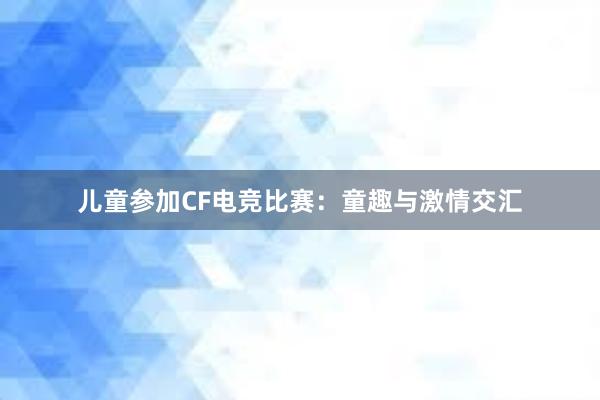 儿童参加CF电竞比赛：童趣与激情交汇